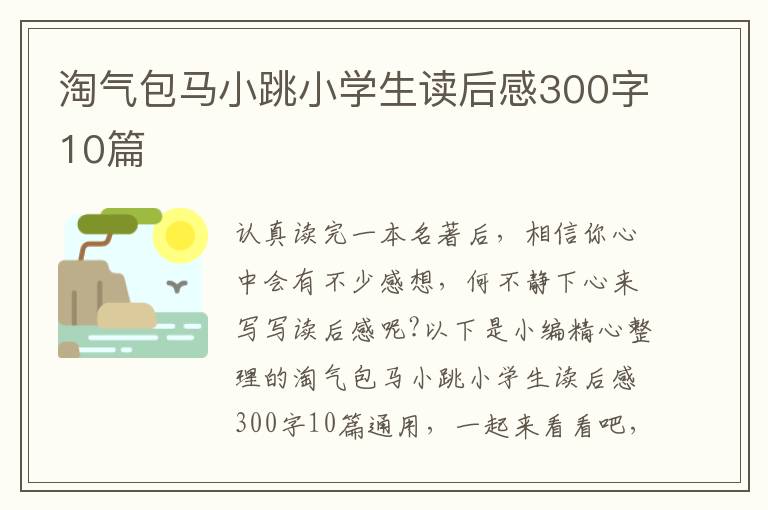 淘气包马小跳小学生读后感300字10篇

认真读完一本名著后，相信你心中会有不少感想，何不静下心来写写读后感呢?以下是小编精心整理的淘气包马小跳小学生读后感300字10篇通用，一起来看看吧，